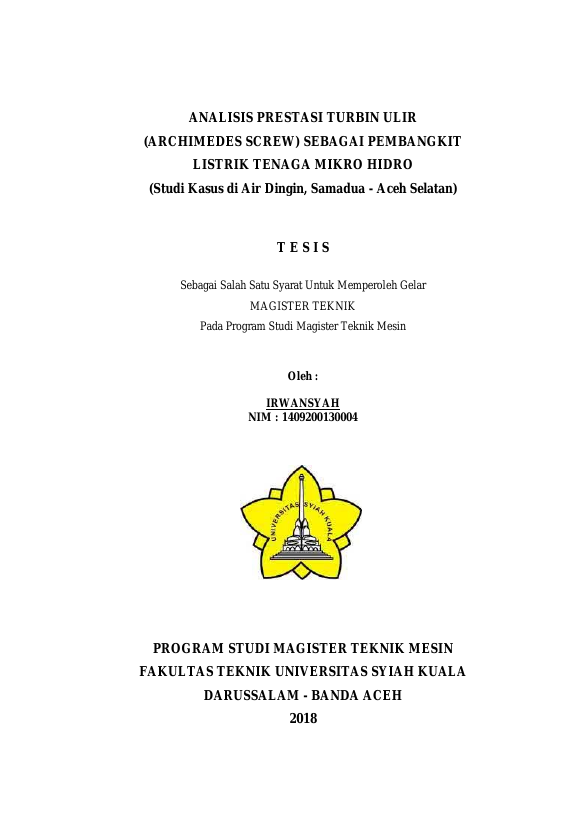 ANALISIS PRESTASI TURBIN ULIR
(ARCHIMEDES SCREW) SEBAGAI PEMBANGKIT
LISTRIK TENAGA MIKRO HIDRO
(Studi Kasus di Air Dingin, Samadua - Aceh Selatan)

T E S I S

Sebagai Salah Satu Syarat Untuk Memperoleh Gelar
MAGISTER TEKNIK
Pada Program Studi Magister Teknik Mesin

Oleh :

IRWANSYAH
NIM : 1409200130004

UNIVERSITAS SYIAH KUALA

PROGRAM STUDI MAGISTER TEKNIK MESIN
FAKULTAS TEKNIK UNIVERSITAS SYIAH KUALA
DARUSSALAM - BANDA ACEH
2018